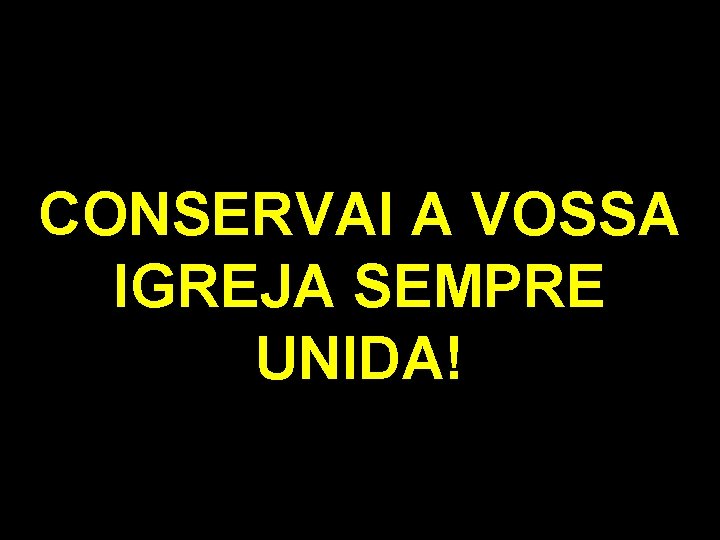 CONSERVAI A VOSSA IGREJA SEMPRE UNIDA!